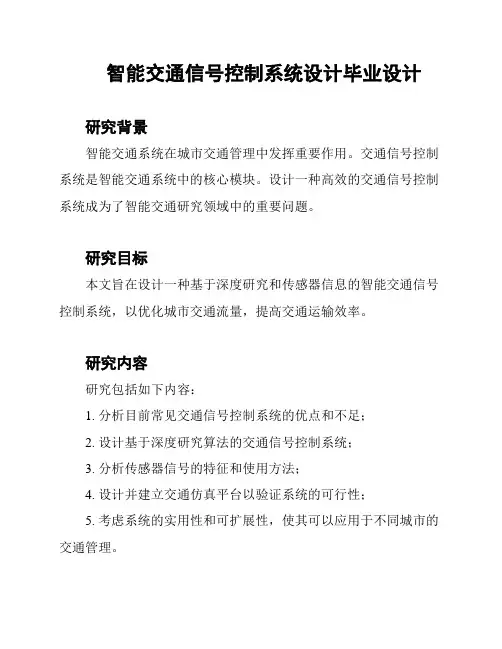 智能交通信号控制系统设计毕业设计

研究背景

智能交通系统在城市交通管理中发挥重要作用。交通信号控制系统是智能交通系统中的核心模块。设计一种高效的交通信号控制系统成为了智能交通研究领域中的重要问题。

研究目标

本文旨在设计一种基于深度研究和传感器信息的智能交通信号控制系统，以优化城市交通流量，提高交通运输效率。

研究内容

研究包括如下内容：

1. 分析目前常见交通信号控制系统的优点和不足；

2. 设计基于深度研究算法的交通信号控制系统；

3. 分析传感器信号的特征和使用方法；

4. 设计并建立交通仿真平台以验证系统的可行性；

5. 考虑系统的实用性和可扩展性，使其可以应用于不同城市的交通管理。